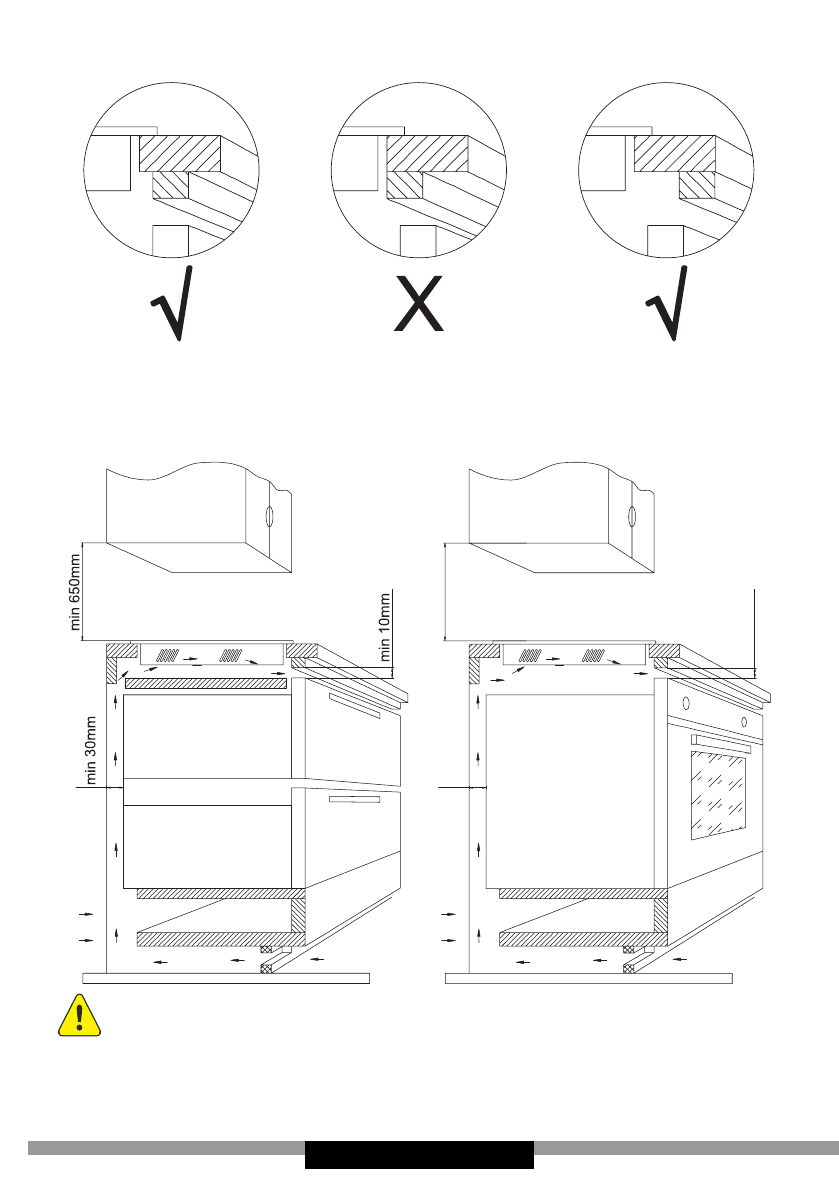 √

X

√

min 650mm

min 10mm

min 30mm